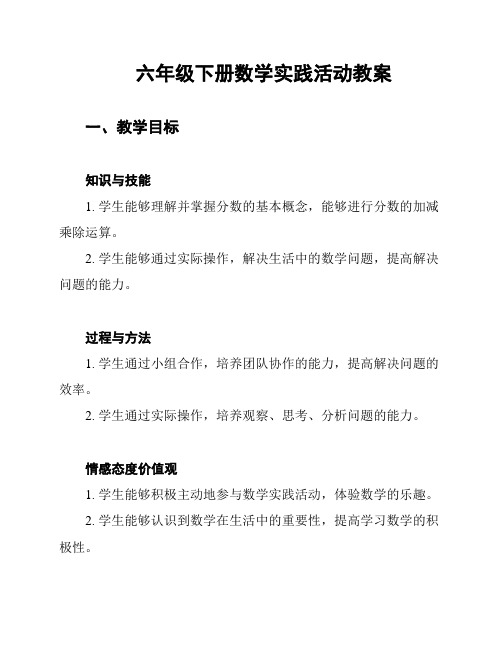 六年级下册数学实践活动教案

一、教学目标

知识与技能

1. 学生能够理解并掌握分数的基本概念，能够进行分数的加减乘除运算。

2. 学生能够通过实际操作，解决生活中的数学问题，提高解决问题的能力。

过程与方法

1. 学生通过小组合作，培养团队协作的能力，提高解决问题的效率。

2. 学生通过实际操作，培养观察、思考、分析问题的能力。

情感态度价值观

1. 学生能够积极主动地参与数学实践活动，体验数学的乐趣。

2. 学生能够认识到数学在生活中的重要性，提高学习数学的积极性。